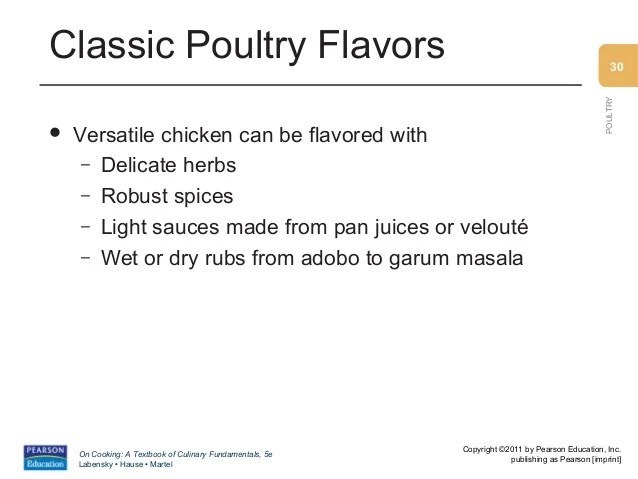 Classic Poultry Flavors

30

POULTRY

• Versatile chicken can be flavored with
- Delicate herbs
- Robust spices
- Light sauces made from pan juices or velouté
- Wet or dry rubs from adobo to garum masala

PEARSON Education

On Cooking: A Textbook of Culinary Fundamentals, 5e
Labensky • Hause • Martel

Copyright ©2011 by Pearson Education, Inc.
publishing as Pearson [imprint]